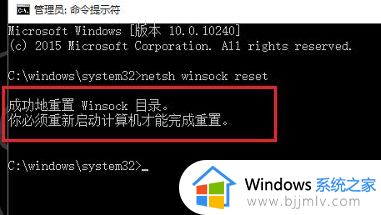 管理员: 命令提示符

Microsoft Windows [版本 10.0.10240]
(c) 2015 Microsoft Corporation. All rights reserved.

C:\windows\system32>netsh winsock reset

成功地重置 Winsock 目录。
你必须重新启动计算机才能完成重置。

C:\windows\system32>_

Windows 系统之家
www.bjjmlv.com